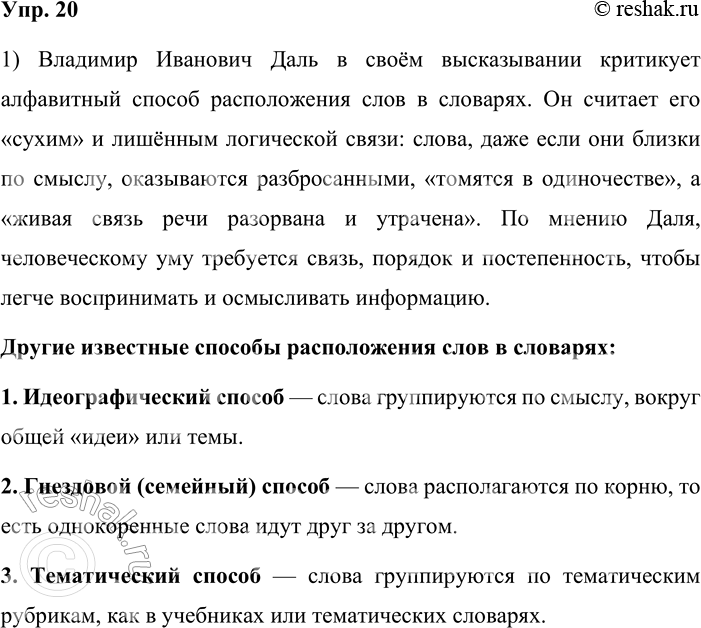 Упр. 20 © reshak.ru

1) Владимир Иванович Даль в своём высказывании критикует алфавитный способ расположения слов в словарях. Он считает его «сухим» и лишённым логической связи: слова, даже если они близки по смыслу, оказываются разбросанными, «томятся в одиночестве», а «живая связь речи разорвана и утрачена». По мнению Даля, человеческому уму требуется связь, порядок и постепенность, чтобы легче воспринимать и осмысливать информацию.

Другие известные способы расположения слов в словарях:

1. Идеографический способ — слова группируются по смыслу, вокруг общей «идеи» или темы.

2. Гнездовой (семейный) способ — слова располагаются по корню, то есть однокоренные слова идут друг за другом.

3. Тематический способ — слова группируются по тематическим рубрикам, как в учебниках или тематических словарях.

© reshak.ru